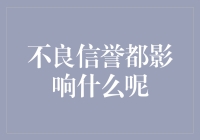 不良信誉都影响什么呢